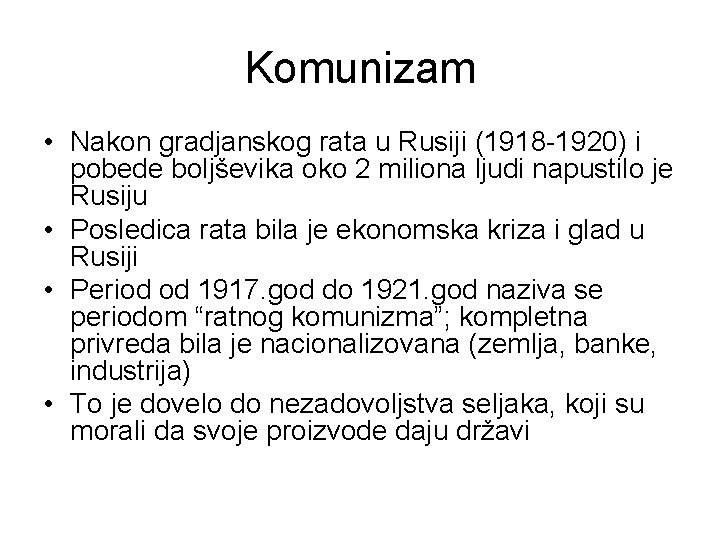 Komunizam

• Nakon gradjanskog rata u Rusiji (1918-1920) i pobede boljševika oko 2 miliona ljudi napustilo je Rusiju
• Posledica rata bila je ekonomska kriza i glad u Rusiji
• Period od 1917.god do 1921.god naziva se periodom “ratnog komunizma”; kompletna privreda bila je nacionalizovana (zemlja, banke, industrija)
• To je dovelo do nezadovoljstva seljaka, koji su morali da svoje proizvode daju državi